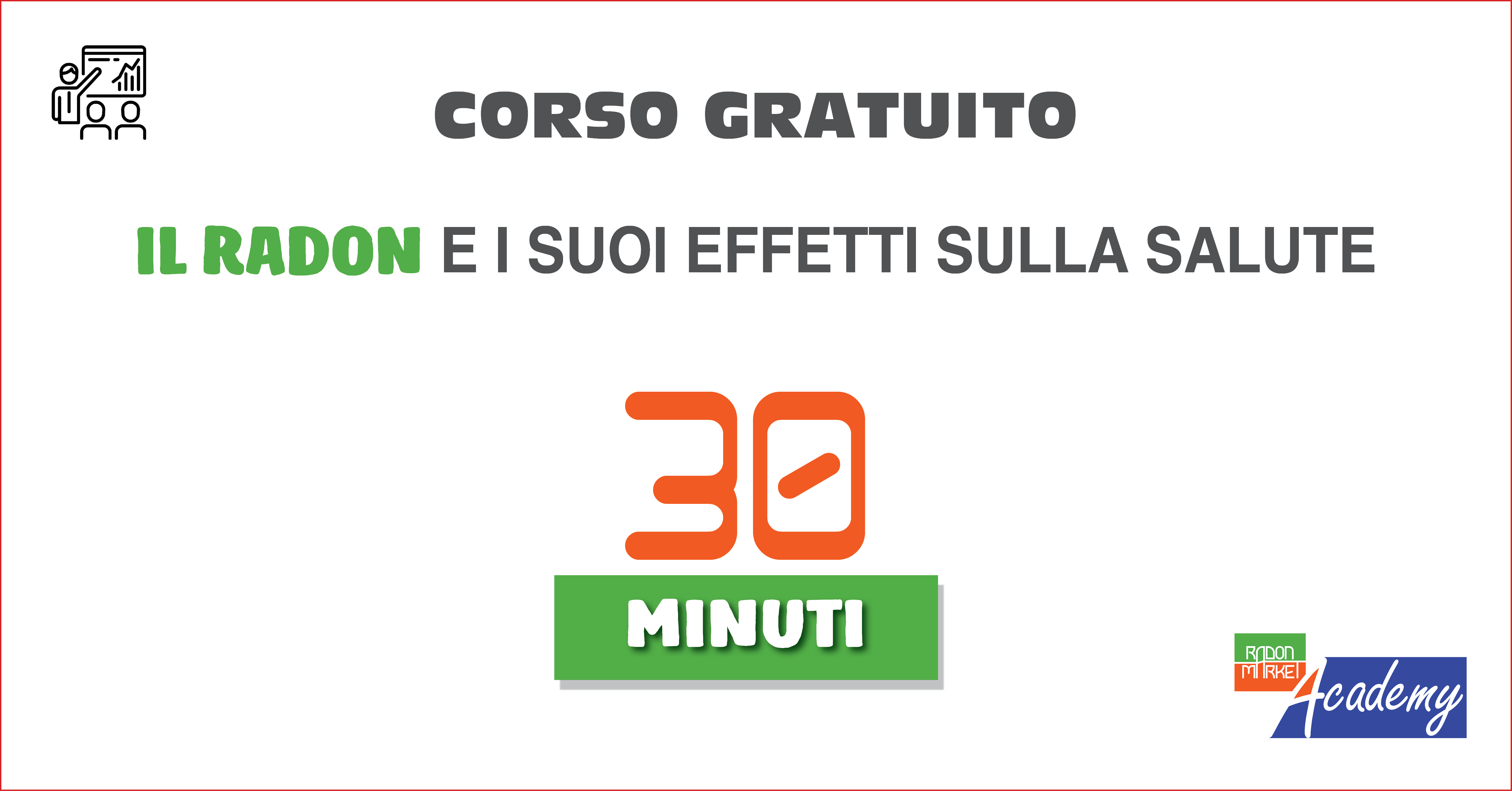 CORSO GRATUITO

IL RADON E I SUOI EFFETTI SULLA SALUTE

30

MINUTI

RADON MARKET Academy